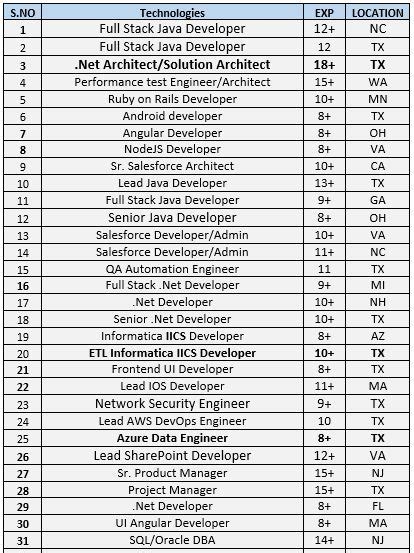 | S.NO | Technologies | EXP | LOCATION |
|---|---|---|---|
| 1 | Full Stack Java Developer | 12+ | NC |
| 2 | Full Stack Java Developer | 12 | TX |
| 3 | .Net Architect/Solution Architect | 18+ | TX |
| 4 | Performance test Engineer/Architect | 15+ | WA |
| 5 | Ruby on Rails Developer | 10+ | MN |
| 6 | Android developer | 8+ | TX |
| 7 | Angular Developer | 8+ | OH |
| 8 | NodeJS Developer | 8+ | VA |
| 9 | Sr. Salesforce Architect | 10+ | CA |
| 10 | Lead Java Developer | 13+ | TX |
| 11 | Full Stack Java Developer | 9+ | GA |
| 12 | Senior Java Developer | 8+ | OH |
| 13 | Salesforce Developer/Admin | 10+ | VA |
| 14 | Salesforce Developer/Admin | 11+ | NC |
| 15 | QA Automation Engineer | 11 | TX |
| 16 | Full Stack .Net Developer | 9+ | MI |
| 17 | .Net Developer | 10+ | NH |
| 18 | Senior .Net Developer | 10+ | TX |
| 19 | Informatica IICS Developer | 8+ | AZ |
| 20 | ETL Informatica IICS Developer | 10+ | TX |
| 21 | Frontend UI Developer | 8+ | TX |
| 22 | Lead IOS Developer | 11+ | MA |
| 23 | Network Security Engineer | 9+ | TX |
| 24 | Lead AWS DevOps Engineer | 10 | TX |
| 25 | Azure Data Engineer | 8+ | TX |
| 26 | Lead SharePoint Developer | 12+ | VA |
| 27 | Sr. Product Manager | 15+ | NJ |
| 28 | Project Manager | 15+ | TX |
| 29 | .Net Developer | 8+ | FL |
| 30 | UI Angular Developer | 8+ | MA |
| 31 | SQL/Oracle DBA | 14+ | NJ |